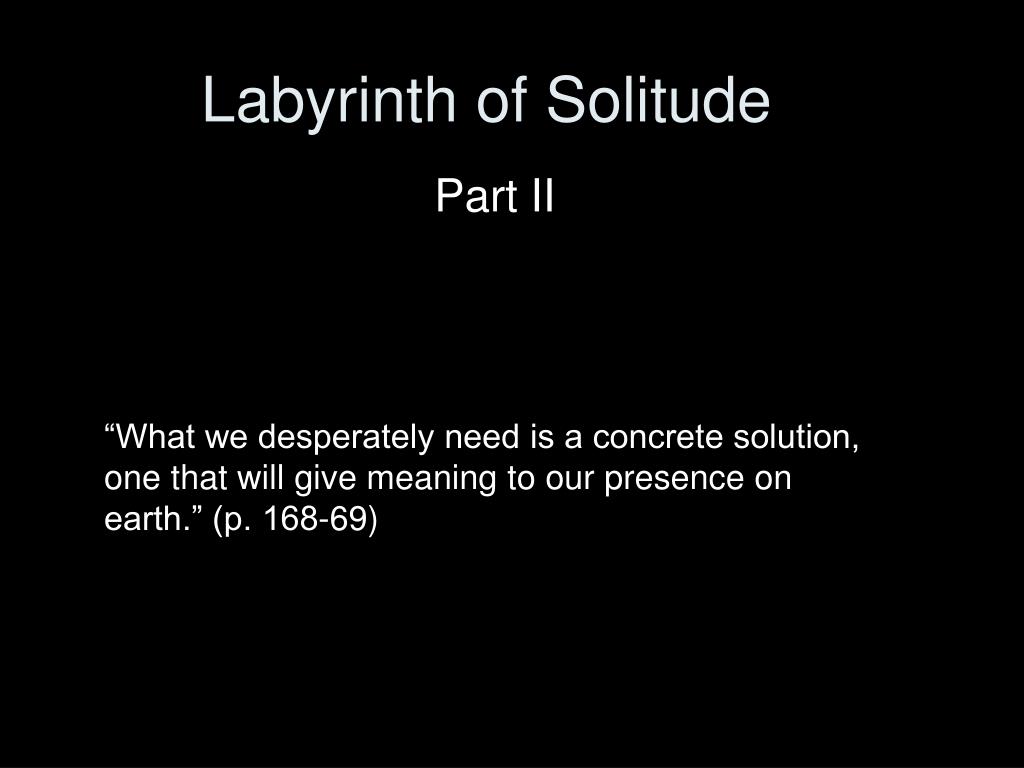 Labyrinth of Solitude

Part II

“What we desperately need is a concrete solution, one that will give meaning to our presence on earth.” (p. 168-69)